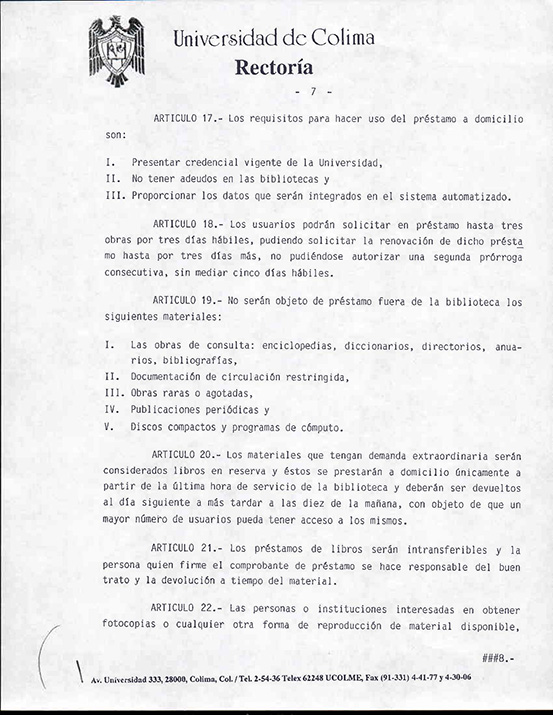 Universidad de Colima
Rectoría

- 7 -

ARTICULO 17.- Los requisitos para hacer uso del préstamo a domicilio son:

I. Presentar credencial vigente de la Universidad,
II. No tener adeudos en las bibliotecas y
III. Proporcionar los datos que serán integrados en el sistema automatizado.

ARTICULO 18.- Los usuarios podrán solicitar en préstamo hasta tres obras por tres días hábiles, pudiendo solicitar la renovación de dicho préstamo hasta por tres días más, no pudiéndose autorizar una segunda prórroga consecutiva, sin mediar cinco días hábiles.

ARTICULO 19.- No serán objeto de préstamo fuera de la biblioteca los siguientes materiales:

I. Las obras de consulta: enciclopedias, diccionarios, directorios, anuarios, bibliografías,
II. Documentación de circulación restringida,
III. Obras raras o agotadas,
IV. Publicaciones periódicas y
V. Discos compactos y programas de cómputo.

ARTICULO 20.- Los materiales que tengan demanda extraordinaria serán considerados libros en reserva y éstos se prestarán a domicilio únicamente a partir de la última hora de servicio de la biblioteca y deberán ser devueltos al día siguiente a más tardar a las diez de la mañana, con objeto de que un mayor número de usuarios pueda tener acceso a los mismos.

ARTICULO 21.- Los préstamos de libros serán intransferibles y la persona quien firme el comprobante de préstamo se hace responsable del buen trato y la devolución a tiempo del material.

ARTICULO 22.- Las personas o instituciones interesadas en obtener fotocopias o cualquier otra forma de reproducción de material disponible,

###8.-

Av. Universidad 333, 28000, Colima, Col. / Tel. 2-54-36 Telex 62248 UCOLME, Fax (91-331) 4-41-77 y 4-30-06